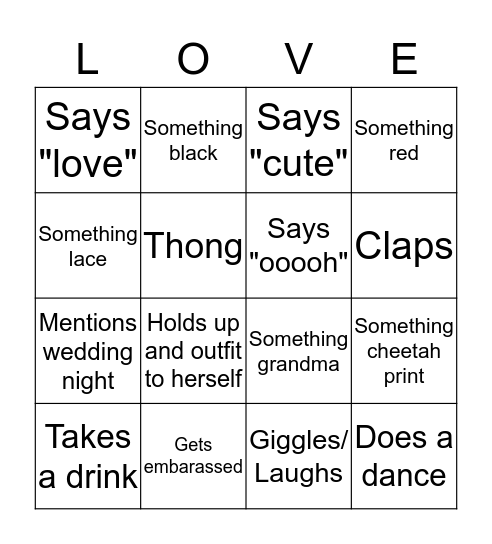 | L | O | V | E |
|---|---|---|---|
| Says "love" | Something black | Says "cute" | Something red |
| Something lace | Thong | Says "ooooh" | Claps |
| Mentions wedding night | Holds up and outfit to herself | Something grandma | Something cheetah print |
| Takes a drink | Gets embarassed | Giggles/ Laughs | Does a dance |